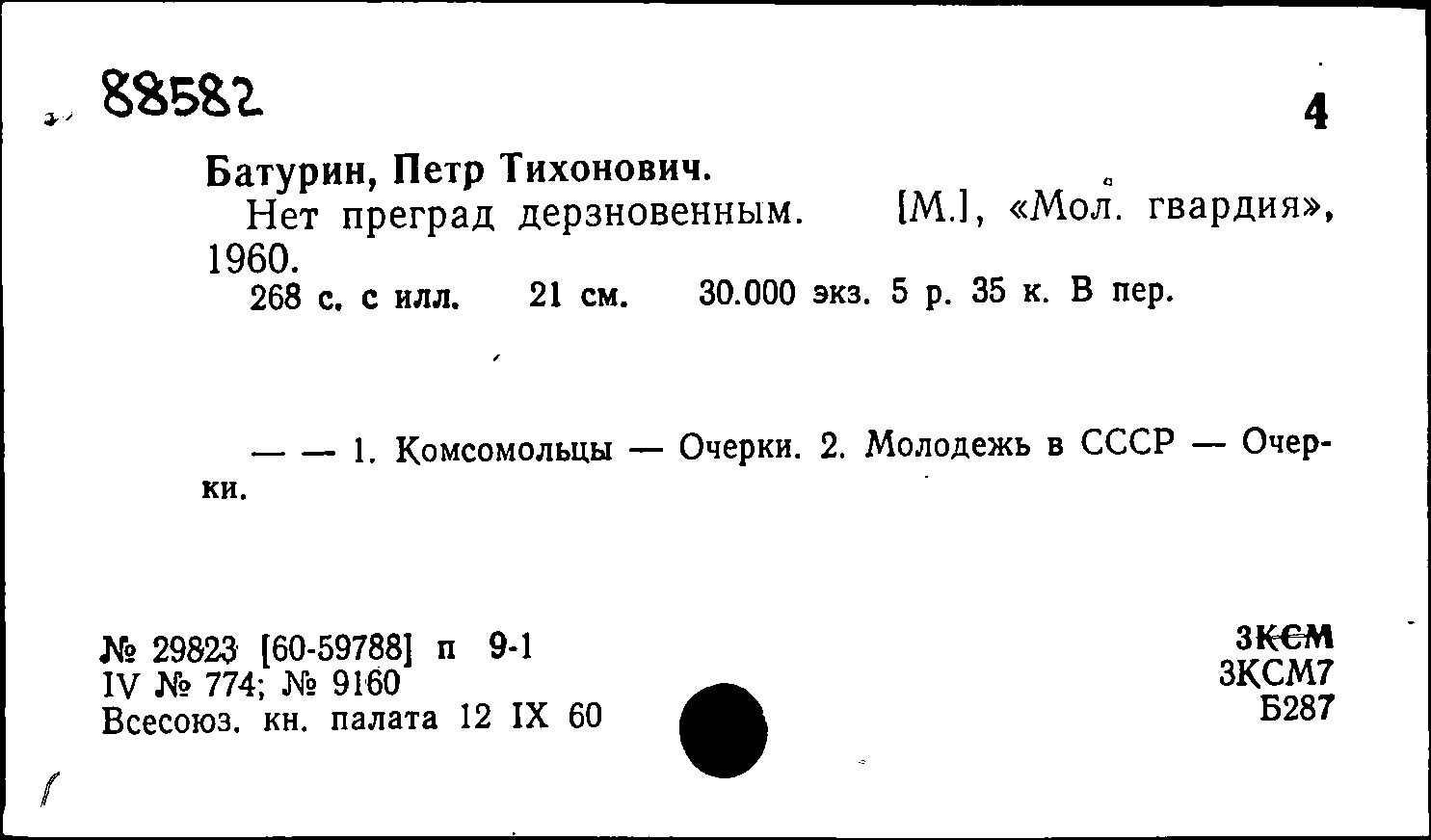 88582

4

Батурин, Петр Тихонович.

Нет преград дерзновенным. [М.], «Мол. гвардия», 1960.

268 с. с илл. 21 см. 30.000 экз. 5 р. 35 к. В пер.

— — 1. Комсомольцы — Очерки. 2. Молодежь в СССР — Очерки.

№ 29823 [60-59788] п 9-1
IV № 774; № 9160
Всесоюз. кн. палата 12 IX 60

3КСМ
3КСМ7
Б287